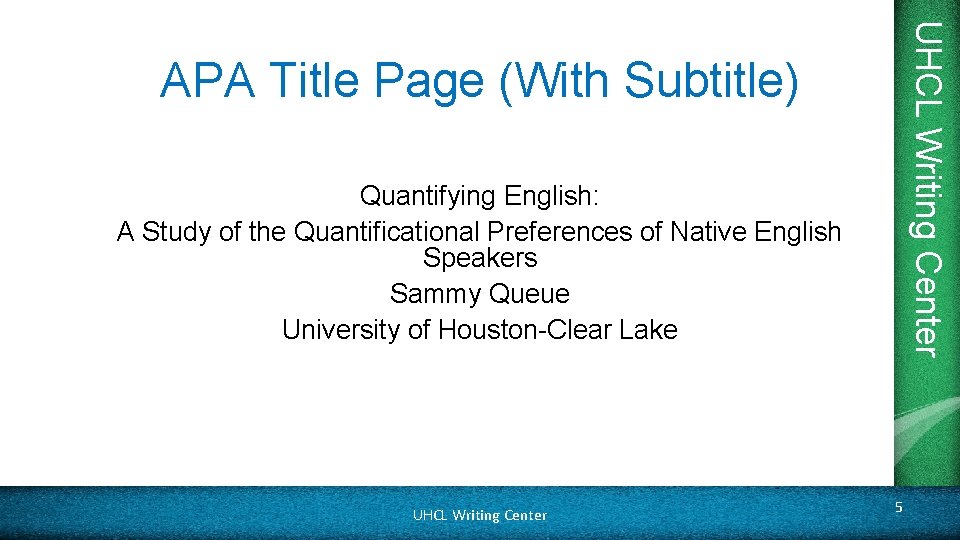 APA Title Page (With Subtitle)

Quantifying English:
A Study of the Quantificational Preferences of Native English Speakers
Sammy Queue
University of Houston-Clear Lake

UHCL Writing Center

UHCL Writing Center

5